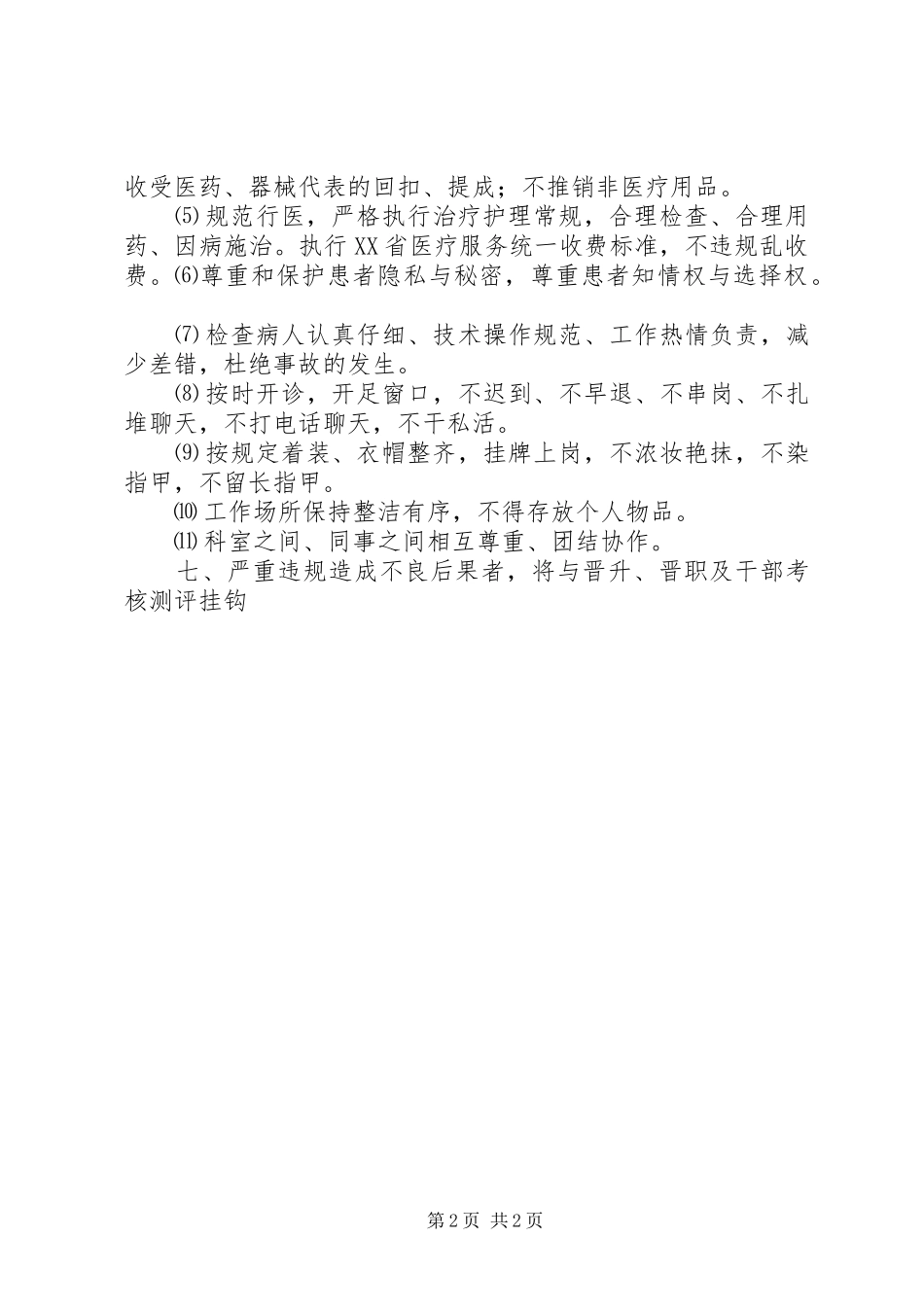 收受医药、器械代表的回扣、提成；不推销非医疗用品。

⑸规范行医，严格执行治疗护理常规，合理检查、合理用药、因病施治。执行XX省医疗服务统一收费标准，不违规乱收费。⑹尊重和保护患者隐私与秘密，尊重患者知情权与选择权。

⑺检查病人认真仔细、技术操作规范、工作热情负责，减少差错，杜绝事故的发生。

⑻按时开诊，开足窗口，不迟到、不早退、不串岗、不扎堆聊天，不打电话聊天，不干私活。

⑼按规定着装、衣帽整齐，挂牌上岗，不浓妆艳抹，不染指甲，不留长指甲。

⑽工作场所保持整洁有序，不得存放个人物品。

⑾科室之间、同事之间相互尊重、团结协作。

七、严重违规造成不良后果者，将与晋升、晋职及干部考核测评挂钩

第2页 共2页